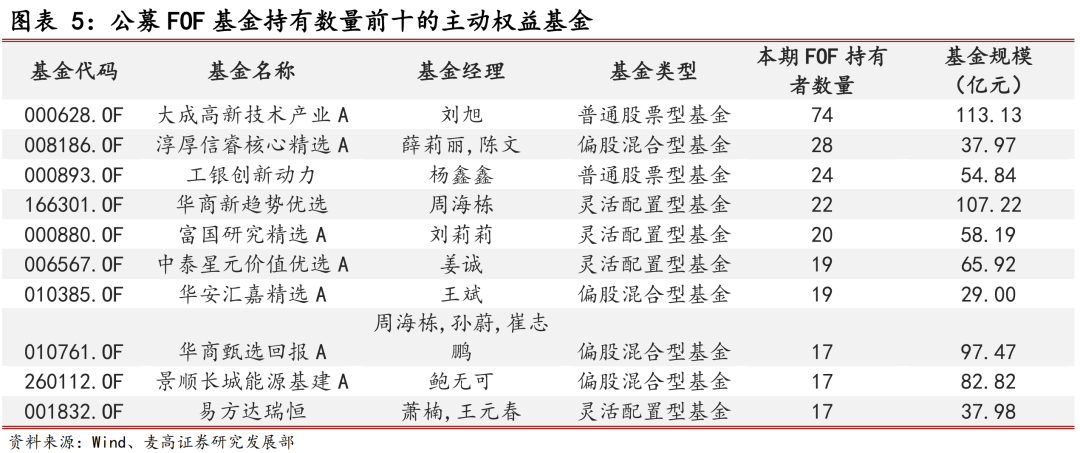 图表 5：公募 FOF 基金持有数量前十的主动权益基金

| 基金代码 | 基金名称 | 基金经理 | 基金类型 | 本期 FOF 持有者数量 | 基金规模（亿元） |
|---|---|---|---|---|---|
| 000628.OF | 大成高新技术产业 A | 刘旭 | 普通股票型基金 | 74 | 113.13 |
| 008186.OF | 淳厚信睿核心精选 A | 薛莉丽，陈文 | 偏股混合型基金 | 28 | 37.97 |
| 000893.OF | 工银创新动力 | 杨鑫鑫 | 普通股票型基金 | 24 | 54.84 |
| 166301.OF | 华商新趋势优选 | 周海栋 | 灵活配置型基金 | 22 | 107.22 |
| 000880.OF | 富国研究精选 A | 刘莉莉 | 灵活配置型基金 | 20 | 58.19 |
| 006567.OF | 中泰星元价值优选 A | 姜诚 | 灵活配置型基金 | 19 | 65.92 |
| 010385.OF | 华安汇嘉精选 A | 王斌 | 偏股混合型基金 | 19 | 29.00 |
| 010761.OF | 华商甄选回报 A | 周海栋，孙蔚，崔志鹏 | 偏股混合型基金 | 17 | 97.47 |
| 260112.OF | 景顺长城能源基建 A | 鲍无可 | 偏股混合型基金 | 17 | 82.82 |
| 001832.OF | 易方达瑞恒 | 萧楠，王元春 | 灵活配置型基金 | 17 | 37.98 |

资料来源：Wind、麦高证券研究发展部